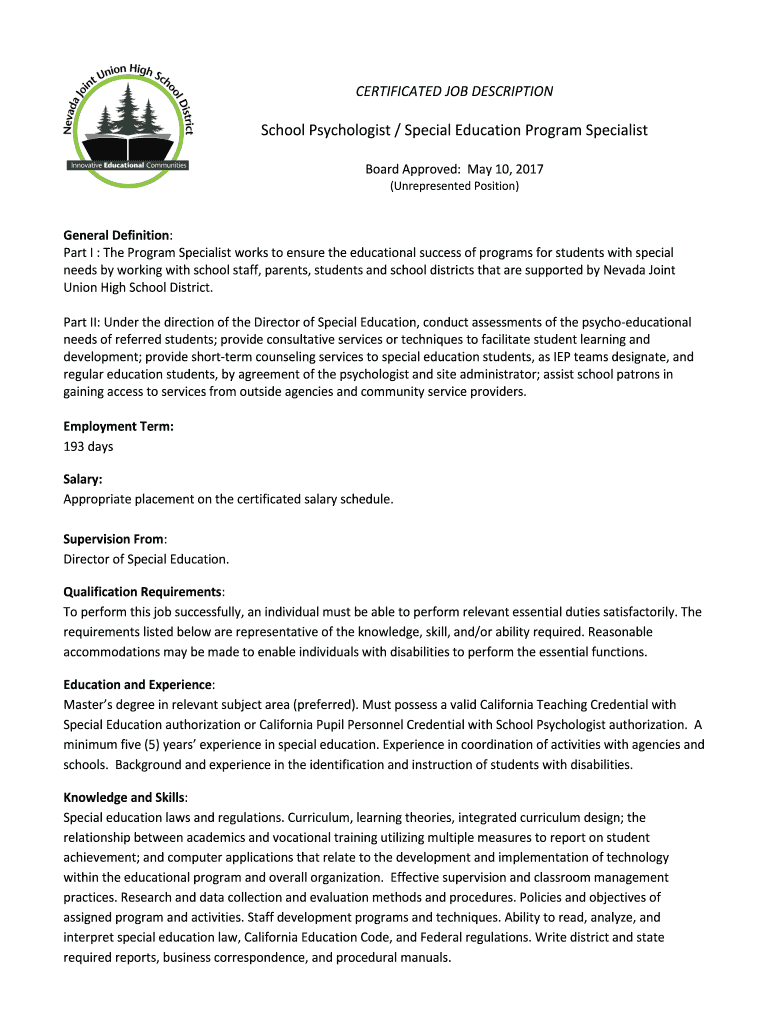 Nevada Joint Union High School District
Innovative Educational Communities

CERTIFICATED JOB DESCRIPTION

School Psychologist / Special Education Program Specialist

Board Approved: May 10, 2017
(Unrepresented Position)

General Definition:
Part I : The Program Specialist works to ensure the educational success of programs for students with special needs by working with school staff, parents, students and school districts that are supported by Nevada Joint Union High School District.

Part II: Under the direction of the Director of Special Education, conduct assessments of the psycho-educational needs of referred students; provide consultative services or techniques to facilitate student learning and development; provide short-term counseling services to special education students, as IEP teams designate, and regular education students, by agreement of the psychologist and site administrator; assist school patrons in gaining access to services from outside agencies and community service providers.

Employment Term:
193 days

Salary:
Appropriate placement on the certificated salary schedule.

Supervision From:
Director of Special Education.

Qualification Requirements:
To perform this job successfully, an individual must be able to perform relevant essential duties satisfactorily. The requirements listed below are representative of the knowledge, skill, and/or ability required. Reasonable accommodations may be made to enable individuals with disabilities to perform the essential functions.

Education and Experience:
Master's degree in relevant subject area (preferred). Must possess a valid California Teaching Credential with Special Education authorization or California Pupil Personnel Credential with School Psychologist authorization. A minimum five (5) years' experience in special education. Experience in coordination of activities with agencies and schools. Background and experience in the identification and instruction of students with disabilities.

Knowledge and Skills:
Special education laws and regulations. Curriculum, learning theories, integrated curriculum design; the relationship between academics and vocational training utilizing multiple measures to report on student achievement; and computer applications that relate to the development and implementation of technology within the educational program and overall organization. Effective supervision and classroom management practices. Research and data collection and evaluation methods and procedures. Policies and objectives of assigned program and activities. Staff development programs and techniques. Ability to read, analyze, and interpret special education law, California Education Code, and Federal regulations. Write district and state required reports, business correspondence, and procedural manuals.